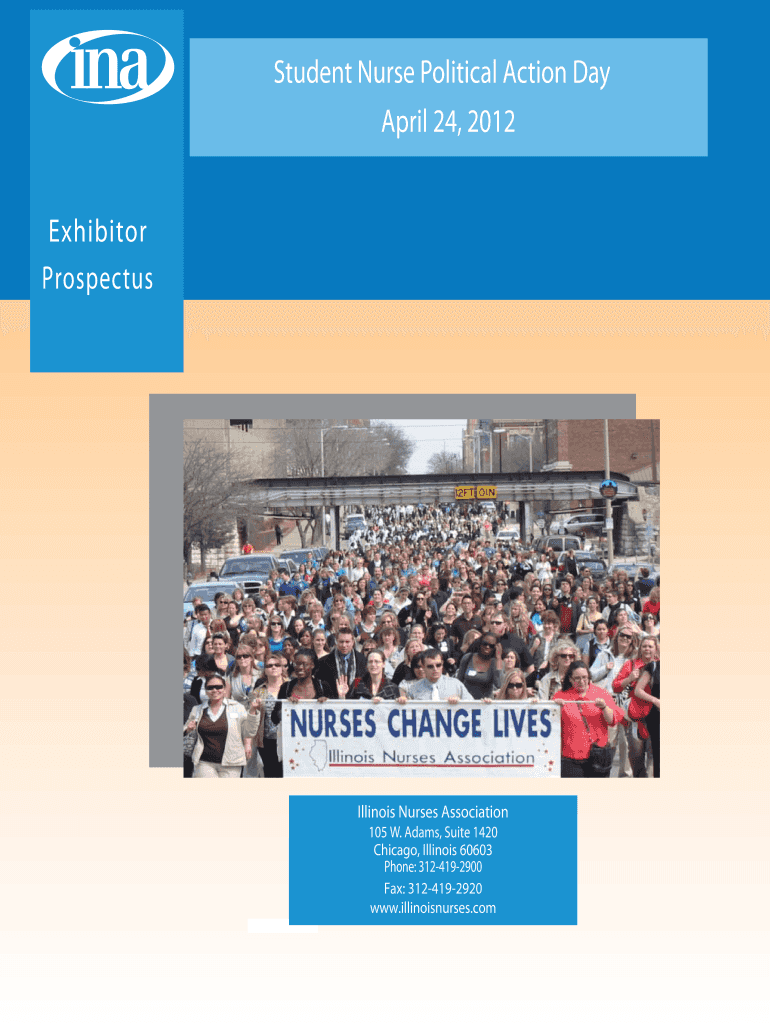 ina

Student Nurse Political Action Day
April 24, 2012

Exhibitor
Prospectus

12FT 0IN

NURSES CHANGE LIVES
Illinois Nurses Association

Illinois Nurses Association
105 W. Adams, Suite 1420
Chicago, Illinois 60603
Phone: 312-419-2900
Fax: 312-419-2920
www.illinoisnurses.com